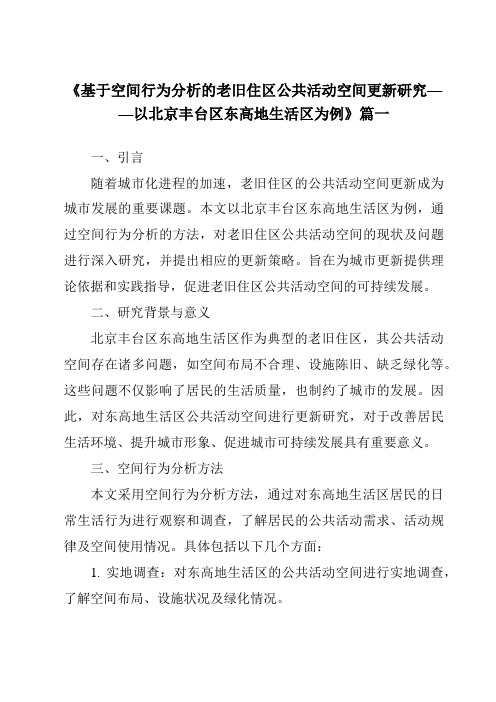 《基于空间行为分析的老旧住区公共活动空间更新研究——以北京丰台区东高地生活区为例》篇一

一、引言

随着城市化进程的加速，老旧住区的公共活动空间更新成为城市发展的重要课题。本文以北京丰台区东高地生活区为例，通过空间行为分析的方法，对老旧住区公共活动空间的现状及问题进行深入研究，并提出相应的更新策略。旨在为城市更新提供理论依据和实践指导，促进老旧住区公共活动空间的可持续发展。

二、研究背景与意义

北京丰台区东高地生活区作为典型的老旧住区，其公共活动空间存在诸多问题，如空间布局不合理、设施陈旧、缺乏绿化等。这些问题不仅影响了居民的生活质量，也制约了城市的发展。因此，对东高地生活区公共活动空间进行更新研究，对于改善居民生活环境、提升城市形象、促进城市可持续发展具有重要意义。

三、空间行为分析方法

本文采用空间行为分析方法，通过对东高地生活区居民的日常生活行为进行观察和调查，了解居民的公共活动需求、活动规律及空间使用情况。具体包括以下几个方面：

1. 实地调查：对东高地生活区的公共活动空间进行实地调查，了解空间布局、设施状况及绿化情况。